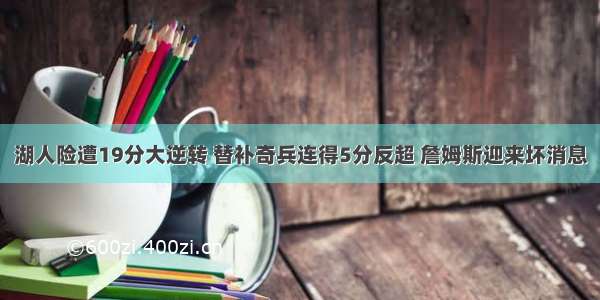 湖人险遭19分大逆转 替补奇兵连得5分反超 詹姆斯迎来坏消息

©600zi.400zi.cn